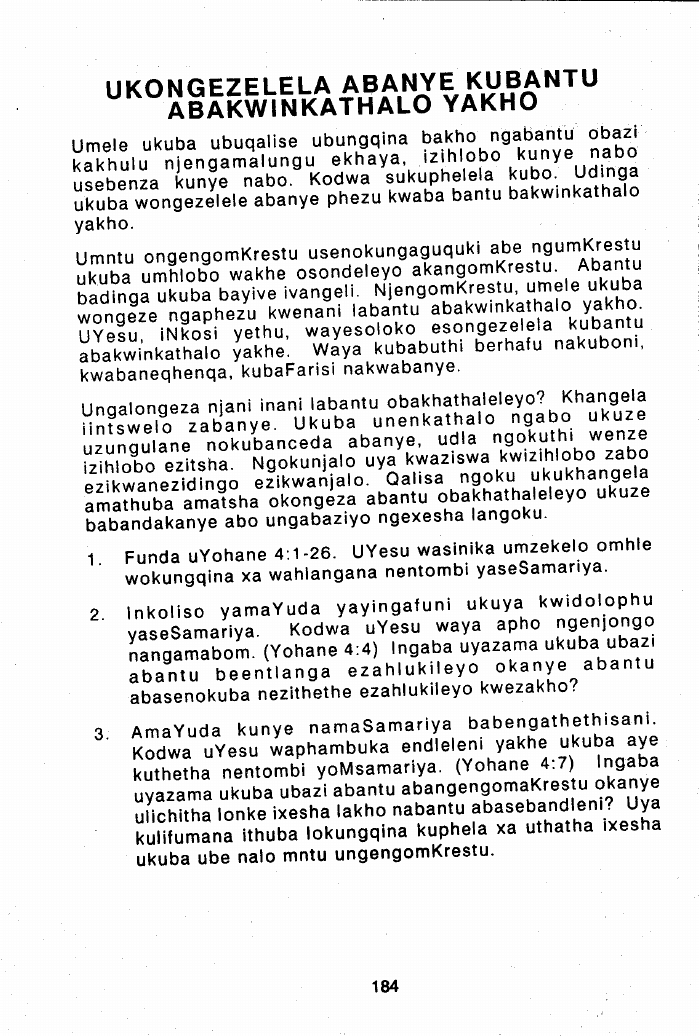 UKONGEZELELA ABANYE KUBANTU ABAKWINKATHALO YAKHO

Umele ukuba ubuqalise ubungqina bakho ngabantu obazi kakhulu njengamalungu ekhaya, izihlobo kunye nabo usebenza kunye nabo. Kodwa sukuphelela kubo. Udinga ukuba wongezelele abanye phezu kwaba bantu bakwinkathalo yakho.

Umntu ongengomKrestu usenokungaguquki abe ngumKrestu ukuba umhlobo wakhe osondeleyo akangomKrestu. Abantu badinga ukuba bayive ivangeli. NjengomKrestu, umele ukuba wongeze ngaphezu kwenani labantu abakwinkathalo yakho. UYesu, iNkosi yethu, wayesoloko esongezelela kubantu abakwinkathalo yakhe. Waya kubabuthi berhafu nakuboni, kwabaneqhenqa, kubaFarisi nakwabanye.

Ungalongeza njani inani labantu obakhathaleleyo? Khangela iintswelo zabanye. Ukuba unenkathalo ngabo ukuze uzungulane nokubanceda abanye, udla ngokuthi wenze izihlobo ezitsha. Ngokunjalo uya kwaziswa kwizihlobo zabo ezikwanezidingo ezikwanjalo. Qalisa ngoku ukukhangela amathuba amatsha okongeza abantu obakhathaleleyo ukuze babandakanye abo ungabaziyo ngexesha langoku.

1. Funda uYohane 4:1-26. UYesu wasinika umzekelo omhle wokungqina xa wahlangana nentombi yaseSamariya.

2. Inkoliso yamaYuda yayingafuni ukuya kwidolophu yaseSamariya. Kodwa uYesu waya apho ngenjongo nangamabom. (Yohane 4:4) Ingaba uyazama ukuba ubazi abantu beentlanga ezahlukileyo okanye abantu abasenokuba nezithethe ezahlukileyo kwezakho?

3. AmaYuda kunye namaSamariya babengathethisani. Kodwa uYesu waphambuka endleleni yakhe ukuba aye kuthetha nentombi yoMsamariya. (Yohane 4:7) Ingaba uyazama ukuba ubazi abantu abangengomaKrestu okanye ulichitha lonke ixesha lakho nabantu abasebandleni? Uya kulifumana ithuba lokungqina kuphela xa uthatha ixesha ukuba ube nalo mntu ungengomKrestu.

184